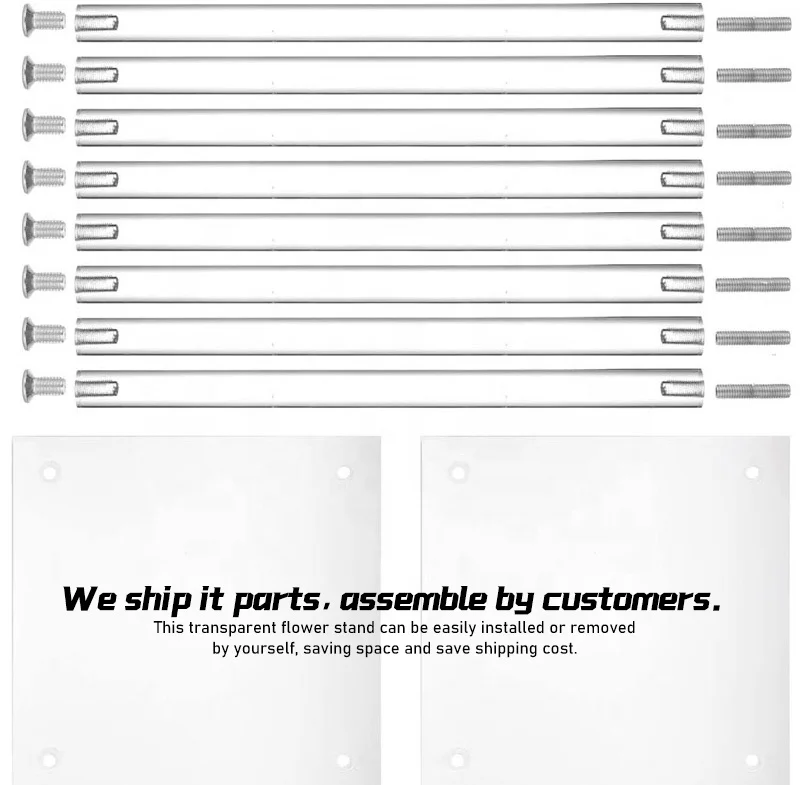 We ship it parts, assemble by customers.

This transparent flower stand can be easily installed or removed by yourself, saving space and save shipping cost.